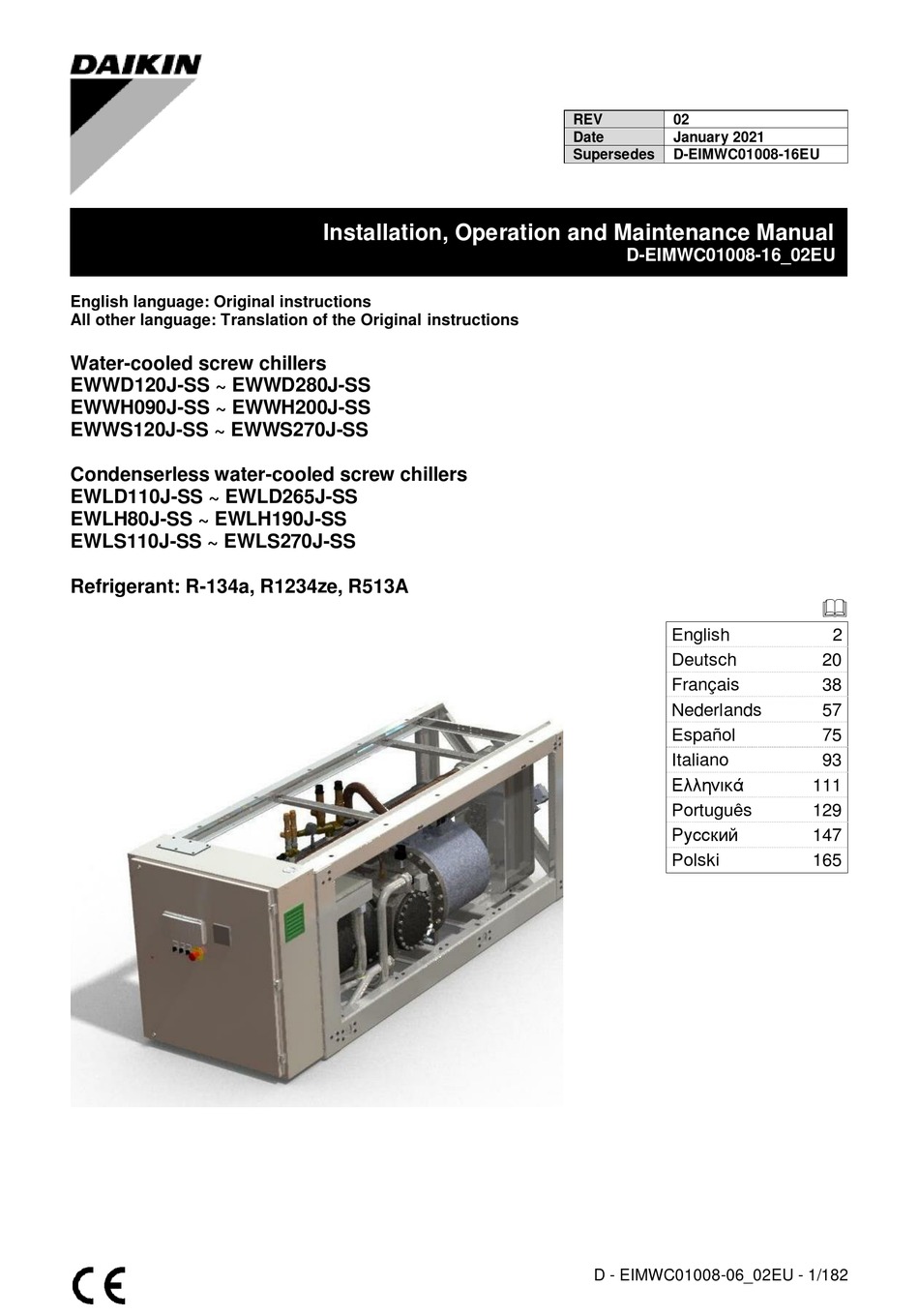 DAIKIN

| REV | 02 |
|---|---|
| Date | January 2021 |
| Supersedes | D-EIMWC01008-16EU |

Installation, Operation and Maintenance Manual
D-EIMWC01008-16_02EU

English language: Original instructions
All other language: Translation of the Original instructions

Water-cooled screw chillers
EWWD120J-SS ~ EWWD280J-SS
EWWH090J-SS ~ EWWH200J-SS
EWWS120J-SS ~ EWWS270J-SS

Condenserless water-cooled screw chillers
EWLD110J-SS ~ EWLD265J-SS
EWLH80J-SS ~ EWLH190J-SS
EWLS110J-SS ~ EWLS270J-SS

Refrigerant: R-134a, R1234ze, R513A

| English | 2 |
|---|---|
| Deutsch | 20 |
| Français | 38 |
| Nederlands | 57 |
| Español | 75 |
| Italiano | 93 |
| Ελληνικά | 111 |
| Português | 129 |
| Русский | 147 |
| Polski | 165 |

CE

D - EIMWC01008-06_02EU - 1/182